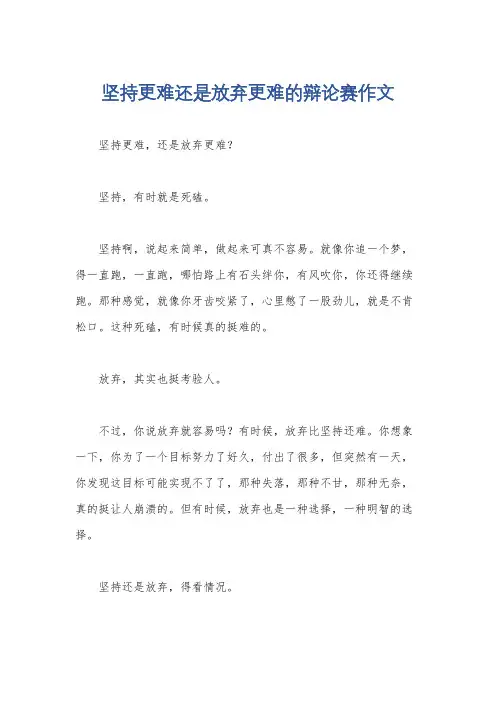 坚持更难还是放弃更难的辩论赛作文

坚持更难，还是放弃更难？

坚持，有时就是死磕。

坚持啊，说起来简单，做起来可真不容易。就像你追一个梦，得一直跑，一直跑，哪怕路上有石头绊你，有风吹你，你还得继续跑。那种感觉，就像你牙齿咬紧了，心里憋了一股劲儿，就是不肯松口。这种死磕，有时候真的挺难的。

放弃，其实也挺考验人。

不过，你说放弃就容易吗？有时候，放弃比坚持还难。你想象一下，你为了一个目标努力了好久，付出了很多，但突然有一天，你发现这目标可能实现不了了，那种失落，那种不甘，那种无奈，真的挺让人崩溃的。但有时候，放弃也是一种选择，一种明智的选择。

坚持还是放弃，得看情况。